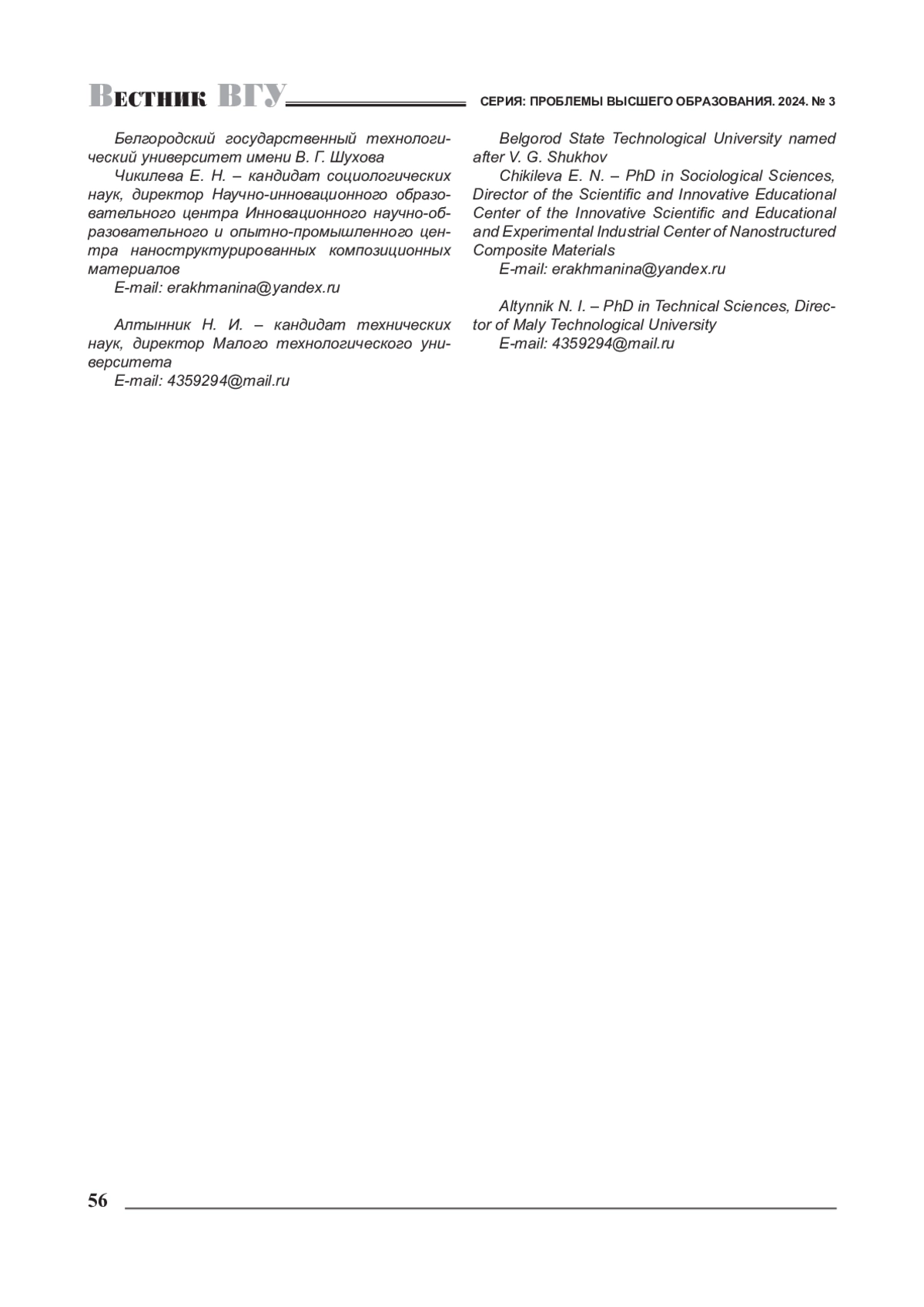 Вестник ВГУ

СЕРИЯ: ПРОБЛЕМЫ ВЫСШЕГО ОБРАЗОВАНИЯ. 2024. № 3

Белгородский государственный технологический университет имени В. Г. Шухова

Чикилева Е. Н. – кандидат социологических наук, директор Научно-инновационного образовательного центра Инновационного научно-образовательного и опытно-промышленного центра наноструктурированных композиционных материалов

E-mail: erakhmanina@yandex.ru

Алтынник Н. И. – кандидат технических наук, директор Малого технологического университета

E-mail: 4359294@mail.ru

Belgorod State Technological University named after V. G. Shukhov

Chikileva E. N. – PhD in Sociological Sciences, Director of the Scientific and Innovative Educational Center of the Innovative Scientific and Educational and Experimental Industrial Center of Nanostructured Composite Materials

E-mail: erakhmanina@yandex.ru

Altynnik N. I. – PhD in Technical Sciences, Director of Maly Technological University

E-mail: 4359294@mail.ru

56